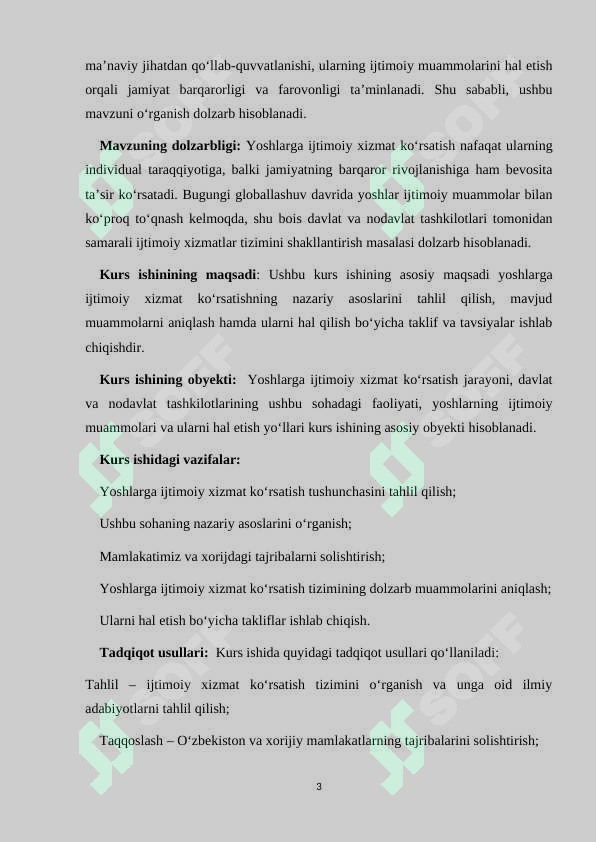 ma’naviy jihatdan qo‘llab-quvvatlanishi, ularning ijtimoiy muammolarini hal etish orqali jamiyat barqarorligi va farovonligi ta’minlanadi. Shu sababli, ushbu mavzuni o‘rganish dolzarb hisoblanadi.

**Mavzuning dolzarbligi:** Yoshlarga ijtimoiy xizmat ko‘rsatish nafaqat ularning individual taraqqiyotiga, balki jamiyatning barqaror rivojlanishiga ham bevosita ta’sir ko‘rsatadi. Bugungi globallashuv davrida yoshlar ijtimoiy muammolar bilan ko‘proq to‘qnash kelmoqda, shu bois davlat va nodavlat tashkilotlari tomonidan samarali ijtimoiy xizmatlar tizimini shakllantirish masalasi dolzarb hisoblanadi.

**Kurs ishinining maqsadi**: Ushbu kurs ishining asosiy maqsadi yoshlarga ijtimoiy xizmat ko‘rsatishning nazariy asoslarini tahlil qilish, mavjud muammolarni aniqlash hamda ularni hal qilish bo‘yicha taklif va tavsiyalar ishlab chiqishdir.

**Kurs ishining obyekti:** Yoshlarga ijtimoiy xizmat ko‘rsatish jarayoni, davlat va nodavlat tashkilotlarining ushbu sohadagi faoliyati, yoshlarning ijtimoiy muammolari va ularni hal etish yo‘llari kurs ishining asosiy obyekti hisoblanadi.

**Kurs ishidagi vazifalar:**

Yoshlarga ijtimoiy xizmat ko‘rsatish tushunchasini tahlil qilish;

Ushbu sohaning nazariy asoslarini o‘rganish;

Mamlakatimiz va xorijdagi tajribalarni solishtirish;

Yoshlarga ijtimoiy xizmat ko‘rsatish tizimining dolzarb muammolarini aniqlash;

Ularni hal etish bo‘yicha takliflar ishlab chiqish.

**Tadqiqot usullari:** Kurs ishida quyidagi tadqiqot usullari qo‘llaniladi:

Tahlil – ijtimoiy xizmat ko‘rsatish tizimini o‘rganish va unga oid ilmiy adabiyotlarni tahlil qilish;

Taqqoslash – O‘zbekiston va xorijiy mamlakatlarning tajribalarini solishtirish;

3